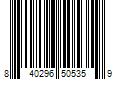 8 40296 50535 9